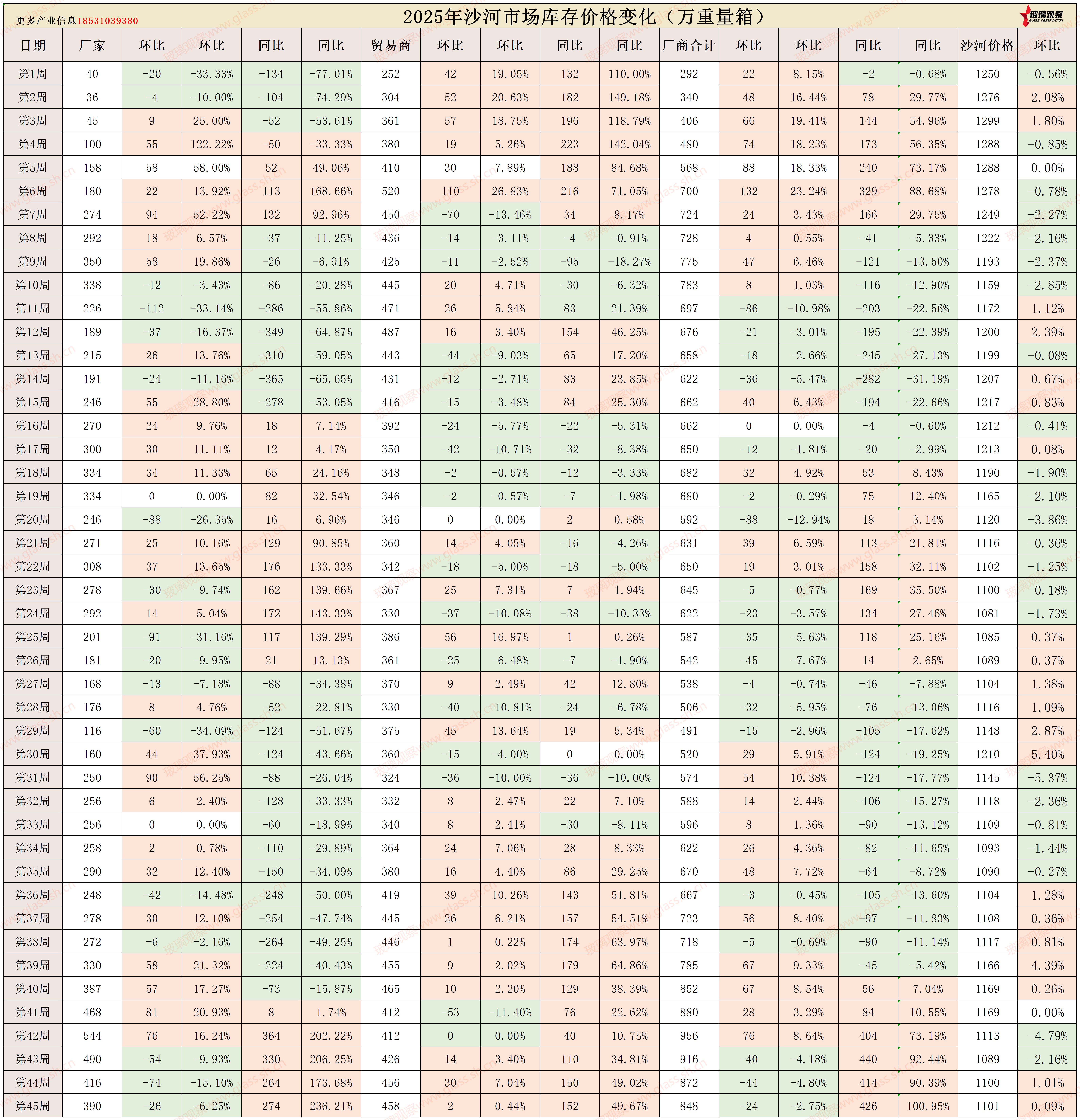 更多产业信息18531039380

2025年沙河市场库存价格变化（万重量箱）

玻璃观察 GLASS OBSERVATION

| 日期 | 厂家 | 环比 | 环比 | 同比 | 同比 | 贸易商 | 环比 | 环比 | 同比 | 同比 | 厂商合计 | 环比 | 环比 | 同比 | 同比 | 沙河价格 | 环比 |
|---|---|---|---|---|---|---|---|---|---|---|---|---|---|---|---|---|---|
| 第1周 | 40 | -20 | -33.33% | -134 | -77.01% | 252 | 42 | 19.05% | 132 | 110.00% | 292 | 22 | 8.15% | -2 | -0.68% | 1250 | -0.56% |
| 第2周 | 36 | -4 | -10.00% | -104 | -74.29% | 304 | 52 | 20.63% | 182 | 149.18% | 340 | 48 | 16.44% | 78 | 29.77% | 1276 | 2.08% |
| 第3周 | 45 | 9 | 25.00% | -52 | -53.61% | 361 | 57 | 18.75% | 196 | 118.79% | 406 | 66 | 19.41% | 144 | 54.96% | 1299 | 1.80% |
| 第4周 | 100 | 55 | 122.22% | -50 | -33.33% | 380 | 19 | 5.26% | 223 | 142.04% | 480 | 74 | 18.23% | 173 | 56.35% | 1288 | -0.85% |
| 第5周 | 158 | 58 | 58.00% | 52 | 49.06% | 410 | 30 | 7.89% | 188 | 84.68% | 568 | 88 | 18.33% | 240 | 73.17% | 1288 | 0.00% |
| 第6周 | 180 | 22 | 13.92% | 113 | 168.66% | 520 | 110 | 26.83% | 216 | 71.05% | 700 | 132 | 23.24% | 329 | 88.68% | 1278 | -0.78% |
| 第7周 | 274 | 94 | 52.22% | 132 | 92.96% | 450 | -70 | -13.46% | 34 | 8.17% | 724 | 24 | 3.43% | 166 | 29.75% | 1249 | -2.27% |
| 第8周 | 292 | 18 | 6.57% | -37 | -11.25% | 436 | -14 | -3.11% | -4 | -0.91% | 728 | 4 | 0.55% | -41 | -5.33% | 1222 | -2.16% |
| 第9周 | 350 | 58 | 19.86% | -26 | -6.91% | 425 | -11 | -2.52% | -95 | -18.27% | 775 | 47 | 6.46% | -121 | -13.50% | 1193 | -2.37% |
| 第10周 | 338 | -12 | -3.43% | -86 | -20.28% | 445 | 20 | 4.71% | -30 | -6.32% | 783 | 8 | 1.03% | -116 | -12.90% | 1159 | -2.85% |
| 第11周 | 226 | -112 | -33.14% | -286 | -55.86% | 471 | 26 | 5.84% | 83 | 21.39% | 697 | -86 | -10.98% | -203 | -22.56% | 1172 | 1.12% |
| 第12周 | 189 | -37 | -16.37% | -349 | -64.87% | 487 | 16 | 3.40% | 154 | 46.25% | 676 | -21 | -3.01% | -195 | -22.39% | 1200 | 2.39% |
| 第13周 | 215 | 26 | 13.76% | -310 | -59.05% | 443 | -44 | -9.03% | 65 | 17.20% | 658 | -18 | -2.66% | -245 | -27.13% | 1199 | -0.08% |
| 第14周 | 191 | -24 | -11.16% | -365 | -65.65% | 431 | -12 | -2.71% | 83 | 23.85% | 622 | -36 | -5.47% | -282 | -31.19% | 1207 | 0.67% |
| 第15周 | 246 | 55 | 28.80% | -278 | -53.05% | 416 | -15 | -3.48% | 84 | 25.30% | 662 | 40 | 6.43% | -194 | -22.66% | 1217 | 0.83% |
| 第16周 | 270 | 24 | 9.76% | 18 | 7.14% | 392 | -24 | -5.77% | -22 | -5.31% | 662 | 0 | 0.00% | -4 | -0.60% | 1212 | -0.41% |
| 第17周 | 300 | 30 | 11.11% | 12 | 4.17% | 350 | -42 | -10.71% | -32 | -8.38% | 650 | -12 | -1.81% | -20 | -2.99% | 1213 | 0.08% |
| 第18周 | 334 | 34 | 11.33% | 65 | 24.16% | 348 | -2 | -0.57% | -12 | -3.33% | 682 | 32 | 4.92% | 53 | 8.43% | 1190 | -1.90% |
| 第19周 | 334 | 0 | 0.00% | 82 | 32.54% | 346 | -2 | -0.57% | -7 | -1.98% | 680 | -2 | -0.29% | 75 | 12.40% | 1165 | -2.10% |
| 第20周 | 246 | -88 | -26.35% | 16 | 6.96% | 346 | 0 | 0.00% | 2 | 0.58% | 592 | -88 | -12.94% | 18 | 3.14% | 1120 | -3.86% |
| 第21周 | 271 | 25 | 10.16% | 129 | 90.85% | 360 | 14 | 4.05% | -16 | -4.26% | 631 | 39 | 6.59% | 113 | 21.81% | 1116 | -0.36% |
| 第22周 | 308 | 37 | 13.65% | 176 | 133.33% | 342 | -18 | -5.00% | -18 | -5.00% | 650 | 19 | 3.01% | 158 | 32.11% | 1102 | -1.25% |
| 第23周 | 278 | -30 | -9.74% | 162 | 139.66% | 367 | 25 | 7.31% | 7 | 1.94% | 645 | -5 | -0.77% | 169 | 35.50% | 1100 | -0.18% |
| 第24周 | 292 | 14 | 5.04% | 172 | 143.33% | 330 | -37 | -10.08% | -38 | -10.33% | 622 | -23 | -3.57% | 134 | 27.46% | 1081 | -1.73% |
| 第25周 | 201 | -91 | -31.16% | 117 | 139.29% | 386 | 56 | 16.97% | 1 | 0.26% | 587 | -35 | -5.63% | 118 | 25.16% | 1085 | 0.37% |
| 第26周 | 181 | -20 | -9.95% | 21 | 13.13% | 361 | -25 | -6.48% | -7 | -1.90% | 542 | -45 | -7.67% | 14 | 2.65% | 1089 | 0.37% |
| 第27周 | 168 | -13 | -7.18% | -88 | -34.38% | 370 | 9 | 2.49% | 42 | 12.80% | 538 | -4 | -0.74% | -46 | -7.88% | 1104 | 1.38% |
| 第28周 | 176 | 8 | 4.76% | -52 | -22.81% | 330 | -40 | -10.81% | -24 | -6.78% | 506 | -32 | -5.95% | -76 | -13.06% | 1116 | 1.09% |
| 第29周 | 116 | -60 | -34.09% | -124 | -51.67% | 375 | 45 | 13.64% | 19 | 5.34% | 491 | -15 | -2.96% | -105 | -17.62% | 1148 | 2.87% |
| 第30周 | 160 | 44 | 37.93% | -124 | -43.66% | 360 | -15 | -4.00% | 0 | 0.00% | 520 | 29 | 5.91% | -124 | -19.25% | 1210 | 5.40% |
| 第31周 | 250 | 90 | 56.25% | -88 | -26.04% | 324 | -36 | -10.00% | -36 | -10.00% | 574 | 54 | 10.38% | -124 | -17.77% | 1145 | -5.37% |
| 第32周 | 256 | 6 | 2.40% | -128 | -33.33% | 332 | 8 | 2.47% | 22 | 7.10% | 588 | 14 | 2.44% | -106 | -15.27% | 1118 | -2.36% |
| 第33周 | 256 | 0 | 0.00% | -60 | -18.99% | 340 | 8 | 2.41% | -30 | -8.11% | 596 | 8 | 1.36% | -90 | -13.12% | 1109 | -0.81% |
| 第34周 | 258 | 2 | 0.78% | -110 | -29.89% | 364 | 24 | 7.06% | 28 | 8.33% | 622 | 26 | 4.36% | -82 | -11.65% | 1093 | -1.44% |
| 第35周 | 290 | 32 | 12.40% | -150 | -34.09% | 380 | 16 | 4.40% | 86 | 29.25% | 670 | 48 | 7.72% | -64 | -8.72% | 1090 | -0.27% |
| 第36周 | 248 | -42 | -14.48% | -248 | -50.00% | 419 | 39 | 10.26% | 143 | 51.81% | 667 | -3 | -0.45% | -105 | -13.60% | 1104 | 1.28% |
| 第37周 | 278 | 30 | 12.10% | -254 | -47.74% | 445 | 26 | 6.21% | 157 | 54.51% | 723 | 56 | 8.40% | -97 | -11.83% | 1108 | 0.36% |
| 第38周 | 272 | -6 | -2.16% | -264 | -49.25% | 446 | 1 | 0.22% | 174 | 63.97% | 718 | -5 | -0.69% | -90 | -11.14% | 1117 | 0.81% |
| 第39周 | 330 | 58 | 21.32% | -224 | -40.43% | 455 | 9 | 2.02% | 179 | 64.86% | 785 | 67 | 9.33% | -45 | -5.42% | 1166 | 4.39% |
| 第40周 | 387 | 57 | 17.27% | -73 | -15.87% | 465 | 10 | 2.20% | 129 | 38.39% | 852 | 67 | 8.54% | 56 | 7.04% | 1169 | 0.26% |
| 第41周 | 468 | 81 | 20.93% | 8 | 1.74% | 412 | -53 | -11.40% | 76 | 22.62% | 880 | 28 | 3.29% | 84 | 10.55% | 1169 | 0.00% |
| 第42周 | 544 | 76 | 16.24% | 364 | 202.22% | 412 | 0 | 0.00% | 40 | 10.75% | 956 | 76 | 8.64% | 404 | 73.19% | 1113 | -4.79% |
| 第43周 | 490 | -54 | -9.93% | 330 | 206.25% | 426 | 14 | 3.40% | 110 | 34.81% | 916 | -40 | -4.18% | 440 | 92.44% | 1089 | -2.16% |
| 第44周 | 416 | -74 | -15.10% | 264 | 173.68% | 456 | 30 | 7.04% | 150 | 49.02% | 872 | -44 | -4.80% | 414 | 90.39% | 1100 | 1.01% |
| 第45周 | 390 | -26 | -6.25% | 274 | 236.21% | 458 | 2 | 0.44% | 152 | 49.67% | 848 | -24 | -2.75% | 426 | 100.95% | 1101 | 0.09% |